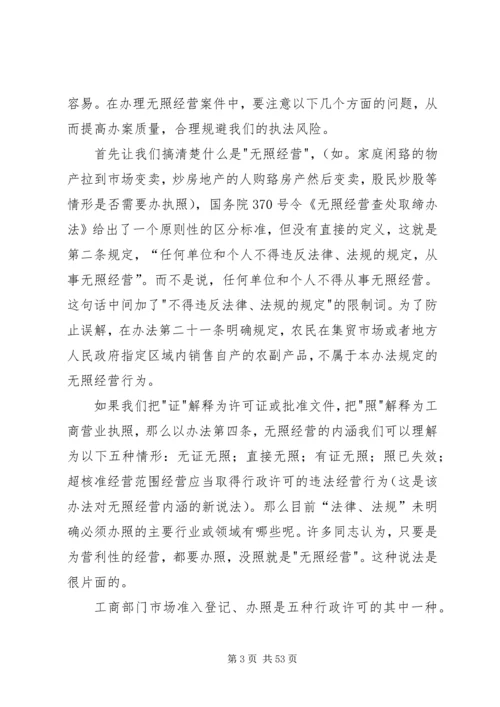 容易。在办理无照经营案件中，要注意以下几个方面的问题，从而提高办案质量，合理规避我们的执法风险。

首先让我们搞清楚什么是"无照经营"，（如。家庭闲臵的物产拉到市场变卖，炒房地产的人购臵房产然后变卖，股民炒股等情形是否需要办执照），国务院 370 号令《无照经营查处取缔办法》给出了一个原则性的区分标准，但没有直接的定义，这就是第二条规定，“任何单位和个人不得违反法律、法规的规定，从事无照经营”。而不是说，任何单位和个人不得从事无照经营。这句话中间加了"不得违反法律、法规的规定"的限制词。为了防止误解，在办法第二十一条明确规定，农民在集贸市场或者地方人民政府指定区域内销售自产的农副产品，不属于本办法规定的无照经营行为。

如果我们把"证"解释为许可证或批准文件，把"照"解释为工商营业执照，那么以办法第四条，无照经营的内涵我们可以理解为以下五种情形：无证无照；直接无照；有证无照；照已失效；超核准经营范围经营应当取得行政许可的违法经营行为（这是该办法对无照经营内涵的新说法）。那么目前“法律、法规”未明确必须办照的主要行业或领域有哪些呢。许多同志认为，只要是为营利性的经营，都要办照，没照就是"无照经营"。这种说法是很片面的。

工商部门市场准入登记、办照是五种行政许可的其中一种。

第 3 页 共 53 页